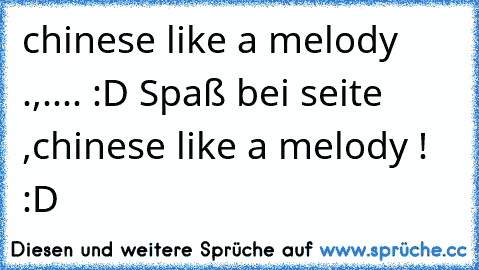 chinese like a melody .,.... :D Spaß bei seite ,chinese like a melody ! :D

Diesen und weitere Sprüche auf www.sprüche.cc